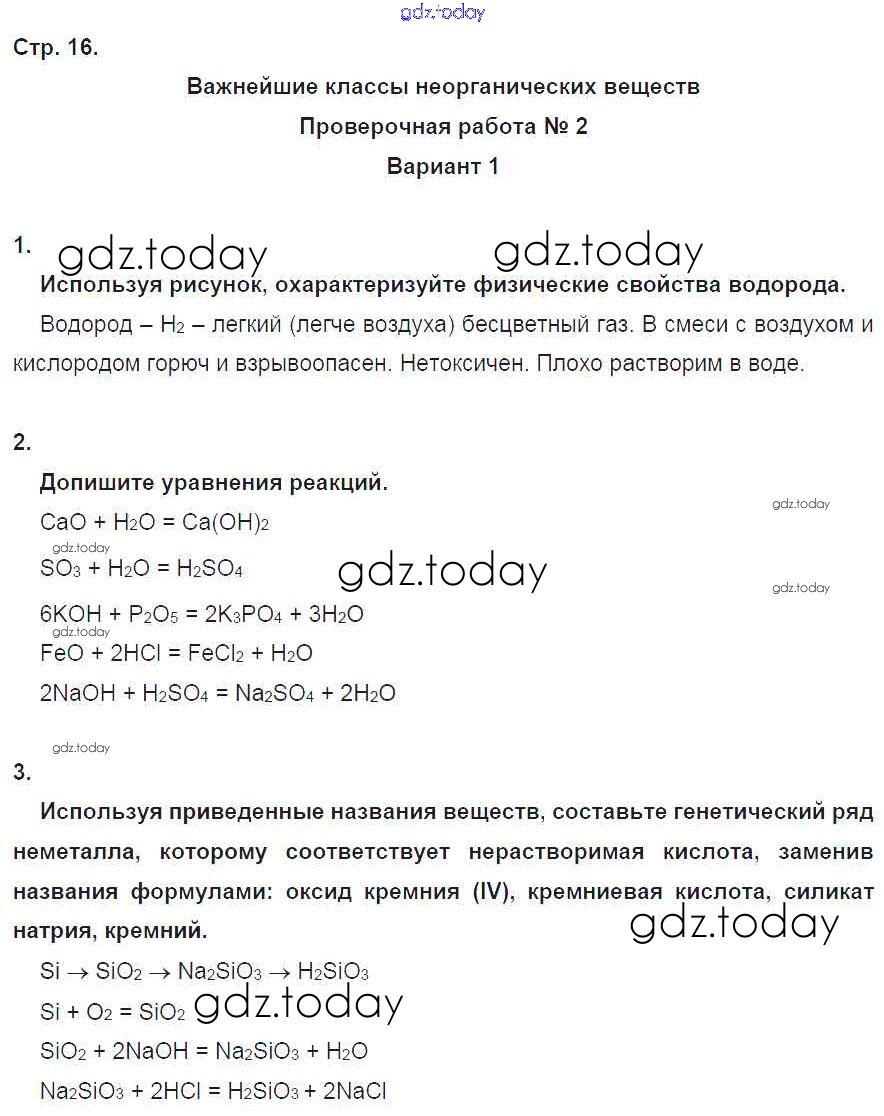 gdz.today

Стр. 16.

Важнейшие классы неорганических веществ

Проверочная работа № 2

Вариант 1

1. gdz.today gdz.today

Используя рисунок, охарактеризуйте физические свойства водорода.

Водород – $H_2$ – легкий (легче воздуха) бесцветный газ. В смеси с воздухом и кислородом горюч и взрывоопасен. Нетоксичен. Плохо растворим в воде.

2.

Допишите уравнения реакций.

gdz.today

$CaO + H_2O = Ca(OH)_2$

gdz.today

$SO_3 + H_2O = H_2SO_4$ gdz.today

gdz.today

$6KOH + P_2O_5 = 2K_3PO_4 + 3H_2O$

gdz.today

$FeO + 2HCl = FeCl_2 + H_2O$

$2NaOH + H_2SO_4 = Na_2SO_4 + 2H_2O$

gdz.today

3.

Используя приведенные названия веществ, составьте генетический ряд неметалла, которому соответствует нерастворимая кислота, заменив названия формулами: оксид кремния (IV), кремниевая кислота, силикат натрия, кремний. gdz.today

$Si \rightarrow SiO_2 \rightarrow Na_2SiO_3 \rightarrow H_2SiO_3$

$Si + O_2 = SiO_2$ gdz.today

$SiO_2 + 2NaOH = Na_2SiO_3 + H_2O$

$Na_2SiO_3 + 2HCl = H_2SiO_3 + 2NaCl$